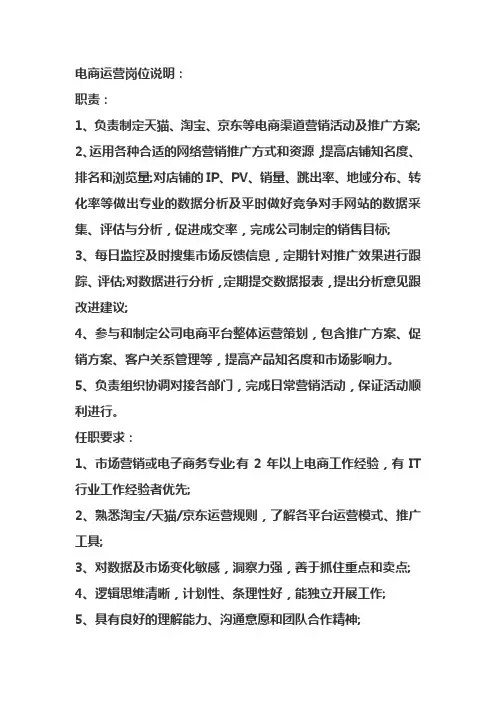 电商运营岗位说明：
职责：
1、负责制定天猫、淘宝、京东等电商渠道营销活动及推广方案;
2、运用各种合适的网络营销推广方式和资源，提高店铺知名度、排名和浏览量;对店铺的 IP、PV、销量、跳出率、地域分布、转化率等做出专业的数据分析及平时做好竞争对手网站的数据采集、评估与分析，促进成交率，完成公司制定的销售目标;
3、每日监控及时搜集市场反馈信息，定期针对推广效果进行跟踪、评估;对数据进行分析，定期提交数据报表，提出分析意见跟改进建议;
4、参与和制定公司电商平台整体运营策划，包含推广方案、促销方案、客户关系管理等，提高产品知名度和市场影响力。
5、负责组织协调对接各部门，完成日常营销活动，保证活动顺利进行。
任职要求：
1、市场营销或电子商务专业;有 2 年以上电商工作经验，有 IT 行业工作经验者优先;
2、熟悉淘宝/天猫/京东运营规则，了解各平台运营模式、推广工具;
3、对数据及市场变化敏感，洞察力强，善于抓住重点和卖点;
4、逻辑思维清晰，计划性、条理性好，能独立开展工作;
5、具有良好的理解能力、沟通意愿和团队合作精神;